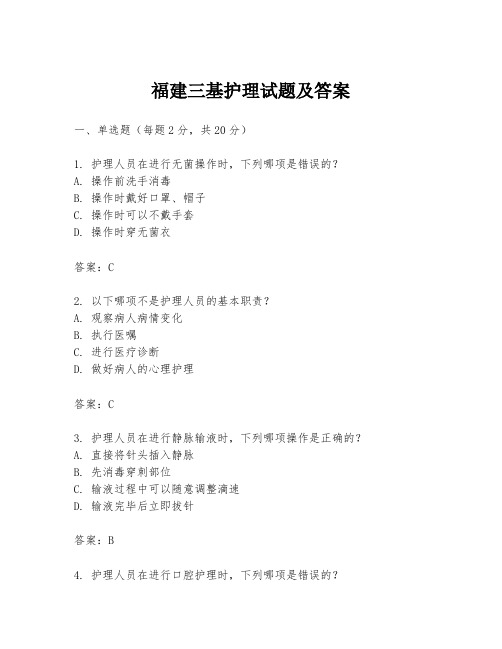 福建三基护理试题及答案

一、单选题（每题 2 分，共 20 分）

1. 护理人员在进行无菌操作时，下列哪项是错误的？
A. 操作前洗手消毒
B. 操作时戴好口罩、帽子
C. 操作时可以不戴手套
D. 操作时穿无菌衣

答案：C

2. 以下哪项不是护理人员的基本职责？
A. 观察病人病情变化
B. 执行医嘱
C. 进行医疗诊断
D. 做好病人的心理护理

答案：C

3. 护理人员在进行静脉输液时，下列哪项操作是正确的？
A. 直接将针头插入静脉
B. 先消毒穿刺部位
C. 输液过程中可以随意调整滴速
D. 输液完毕后立即拔针

答案：B

4. 护理人员在进行口腔护理时，下列哪项是错误的？